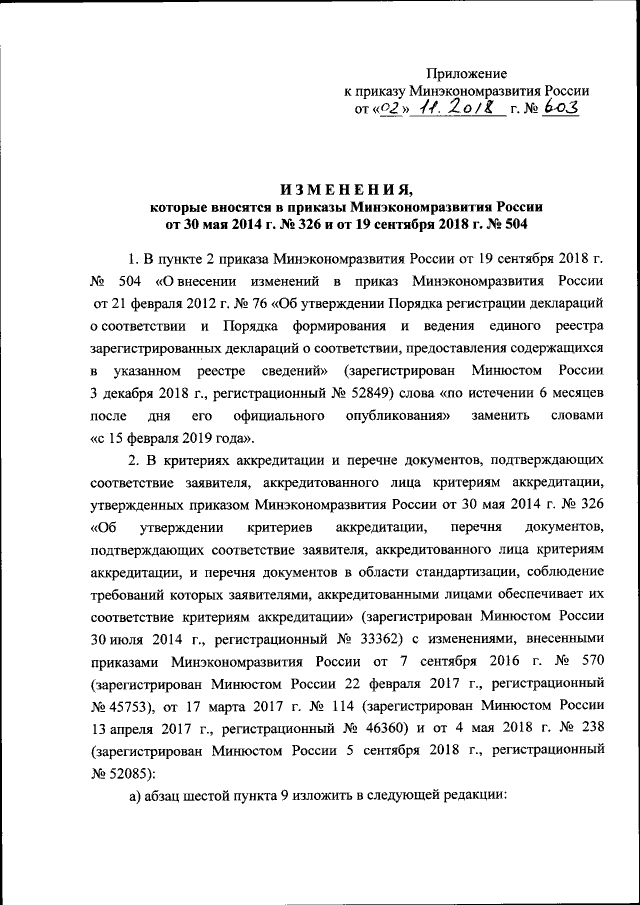 Приложение
к приказу Минэкономразвития России
от «02» 11. 2018 г. № 603

ИЗМЕНЕНИЯ,
которые вносятся в приказы Минэкономразвития России
от 30 мая 2014 г. № 326 и от 19 сентября 2018 г. № 504

1. В пункте 2 приказа Минэкономразвития России от 19 сентября 2018 г. № 504 «О внесении изменений в приказ Минэкономразвития России от 21 февраля 2012 г. № 76 «Об утверждении Порядка регистрации деклараций о соответствии и Порядка формирования и ведения единого реестра зарегистрированных деклараций о соответствии, предоставления содержащихся в указанном реестре сведений» (зарегистрирован Минюстом России 3 декабря 2018 г., регистрационный № 52849) слова «по истечении 6 месяцев после дня его официального опубликования» заменить словами «с 15 февраля 2019 года».

2. В критериях аккредитации и перечне документов, подтверждающих соответствие заявителя, аккредитованного лица критериям аккредитации, утвержденных приказом Минэкономразвития России от 30 мая 2014 г. № 326 «Об утверждении критериев аккредитации, перечня документов, подтверждающих соответствие заявителя, аккредитованного лица критериям аккредитации, и перечня документов в области стандартизации, соблюдение требований которых заявителями, аккредитованными лицами обеспечивает их соответствие критериям аккредитации» (зарегистрирован Минюстом России 30 июля 2014 г., регистрационный № 33362) с изменениями, внесенными приказами Минэкономразвития России от 7 сентября 2016 г. № 570 (зарегистрирован Минюстом России 22 февраля 2017 г., регистрационный № 45753), от 17 марта 2017 г. № 114 (зарегистрирован Минюстом России 13 апреля 2017 г., регистрационный № 46360) и от 4 мая 2018 г. № 238 (зарегистрирован Минюстом России 5 сентября 2018 г., регистрационный № 52085):

а) абзац шестой пункта 9 изложить в следующей редакции: